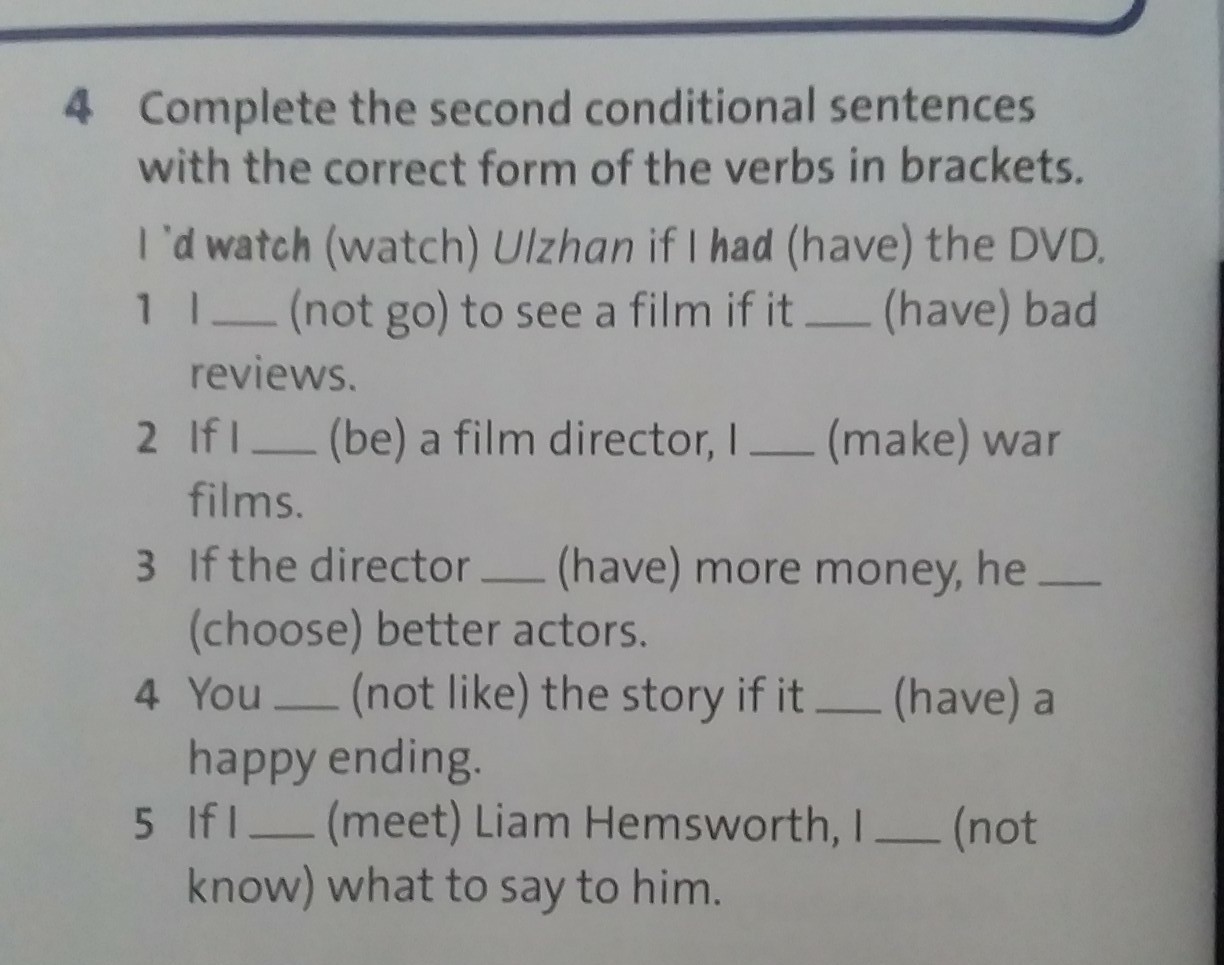 4 Complete the second conditional sentences with the correct form of the verbs in brackets.

I 'd watch (watch) Ulzhan if I had (have) the DVD.

1 I ____ (not go) to see a film if it ____ (have) bad reviews.

2 If I ____ (be) a film director, I ____ (make) war films.

3 If the director ____ (have) more money, he ____ (choose) better actors.

4 You ____ (not like) the story if it ____ (have) a happy ending.

5 If I ____ (meet) Liam Hemsworth, I ____ (not know) what to say to him.